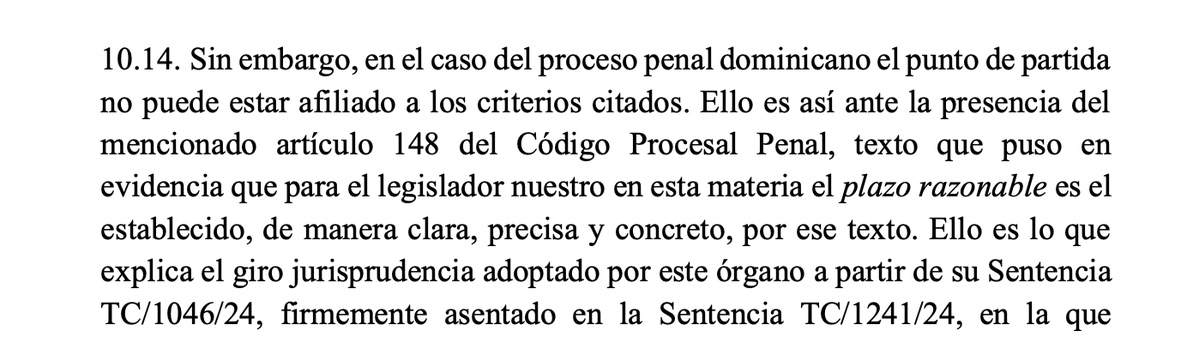 10.14. Sin embargo, en el caso del proceso penal dominicano el punto de partida no puede estar afiliado a los criterios citados. Ello es así ante la presencia del mencionado artículo 148 del Código Procesal Penal, texto que puso en evidencia que para el legislador nuestro en esta materia el plazo razonable es el establecido, de manera clara, precisa y concreto, por ese texto. Ello es lo que explica el giro jurisprudencia adoptado por este órgano a partir de su Sentencia TC/1046/24, firmemente asentado en la Sentencia TC/1241/24, en la que